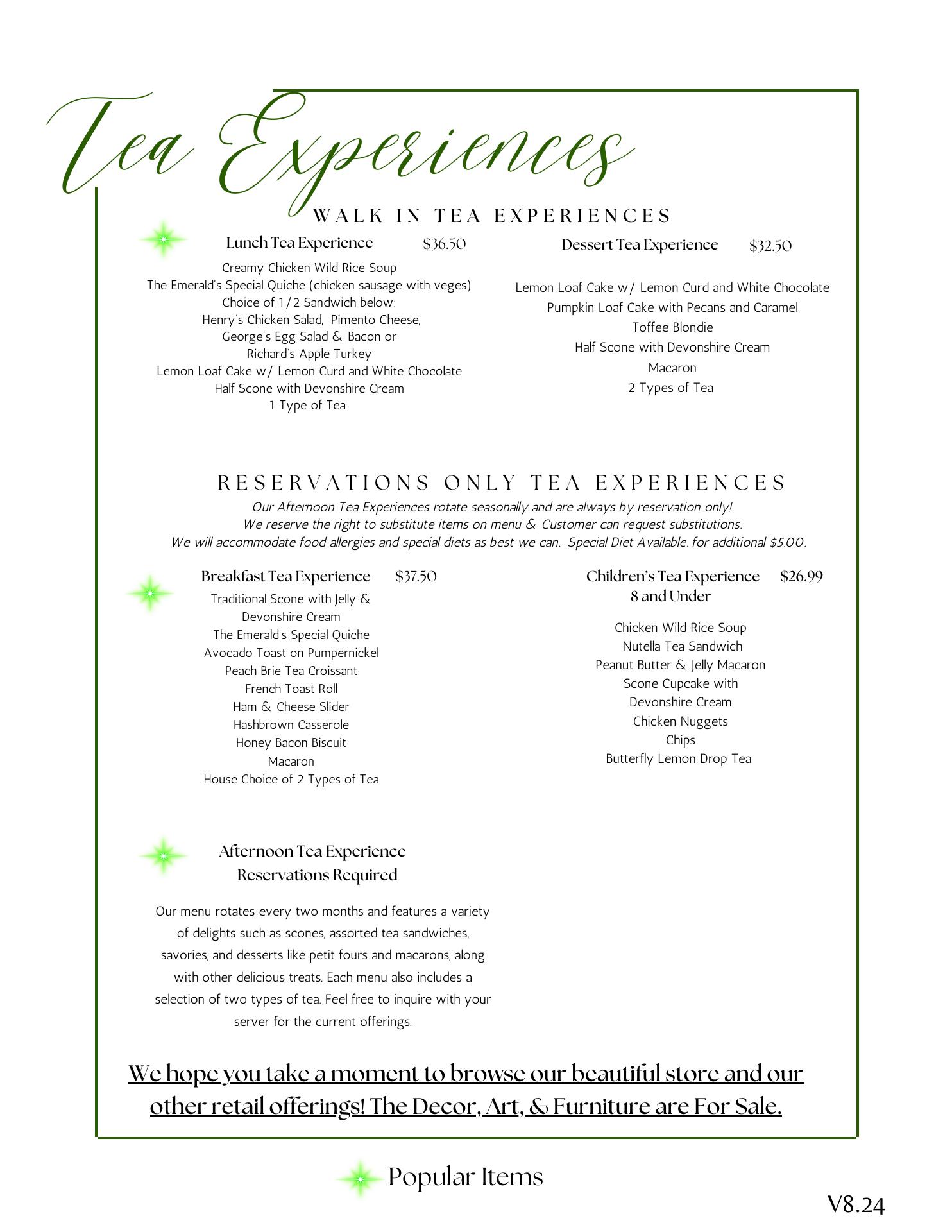 Tea Experiences

WALK IN TEA EXPERIENCES

Lunch Tea Experience $36.50

Creamy Chicken Wild Rice Soup
The Emerald's Special Quiche (chicken sausage with veges)
Choice of 1/2 Sandwich below:
Henry's Chicken Salad, Pimento Cheese,
George's Egg Salad & Bacon or
Richard's Apple Turkey
Lemon Loaf Cake w/ Lemon Curd and White Chocolate
Half Scone with Devonshire Cream
1 Type of Tea

Dessert Tea Experience $32.50

Lemon Loaf Cake w/ Lemon Curd and White Chocolate
Pumpkin Loaf Cake with Pecans and Caramel
Toffee Blondie
Half Scone with Devonshire Cream
Macaron
2 Types of Tea

RESERVATIONS ONLY TEA EXPERIENCES

Our Afternoon Tea Experiences rotate seasonally and are always by reservation only!
We reserve the right to substitute items on menu & Customer can request substitutions.
We will accommodate food allergies and special diets as best we can. Special Diet Available. for additional $5.00.

Breakfast Tea Experience $37.50

Traditional Scone with Jelly & Devonshire Cream
The Emerald's Special Quiche
Avocado Toast on Pumpernickel
Peach Brie Tea Croissant
French Toast Roll
Ham & Cheese Slider
Hashbrown Casserole
Honey Bacon Biscuit
Macaron
House Choice of 2 Types of Tea

Children's Tea Experience $26.99
8 and Under

Chicken Wild Rice Soup
Nutella Tea Sandwich
Peanut Butter & Jelly Macaron
Scone Cupcake with Devonshire Cream
Chicken Nuggets
Chips
Butterfly Lemon Drop Tea

Afternoon Tea Experience
Reservations Required

Our menu rotates every two months and features a variety of delights such as scones, assorted tea sandwiches, savories, and desserts like petit fours and macarons, along with other delicious treats. Each menu also includes a selection of two types of tea. Feel free to inquire with your server for the current offerings.

We hope you take a moment to browse our beautiful store and our other retail offerings! The Decor, Art, & Furniture are For Sale.

Popular Items

V8.24